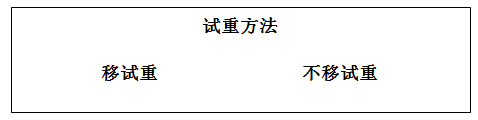 试重方法

移试重

不移试重